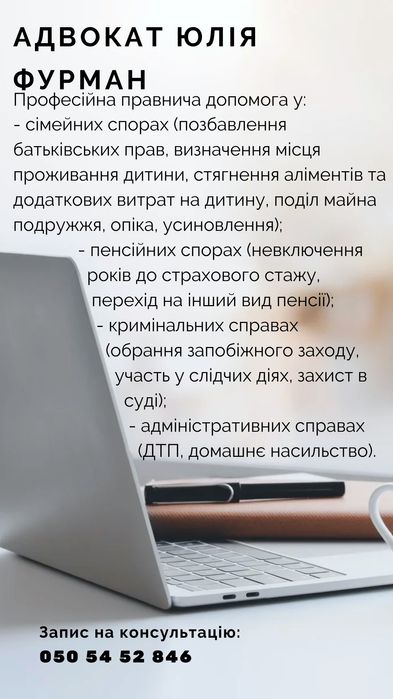 АДВОКАТ ЮЛІЯ ФУРМАН

Професійна правнича допомога у:
- сімейних спорах (позбавлення батьківських прав, визначення місця проживання дитини, стягнення аліментів та додаткових витрат на дитину, поділ майна подружжя, опіка, усиновлення);
- пенсійних спорах (невключення років до страхового стажу, перехід на інший вид пенсії);
- кримінальних справах (обрання запобіжного заходу, участь у слідчих діях, захист в суді);
- адміністративних справах (ДТП, домашнє насильство).

Запис на консультацію:
050 54 52 846